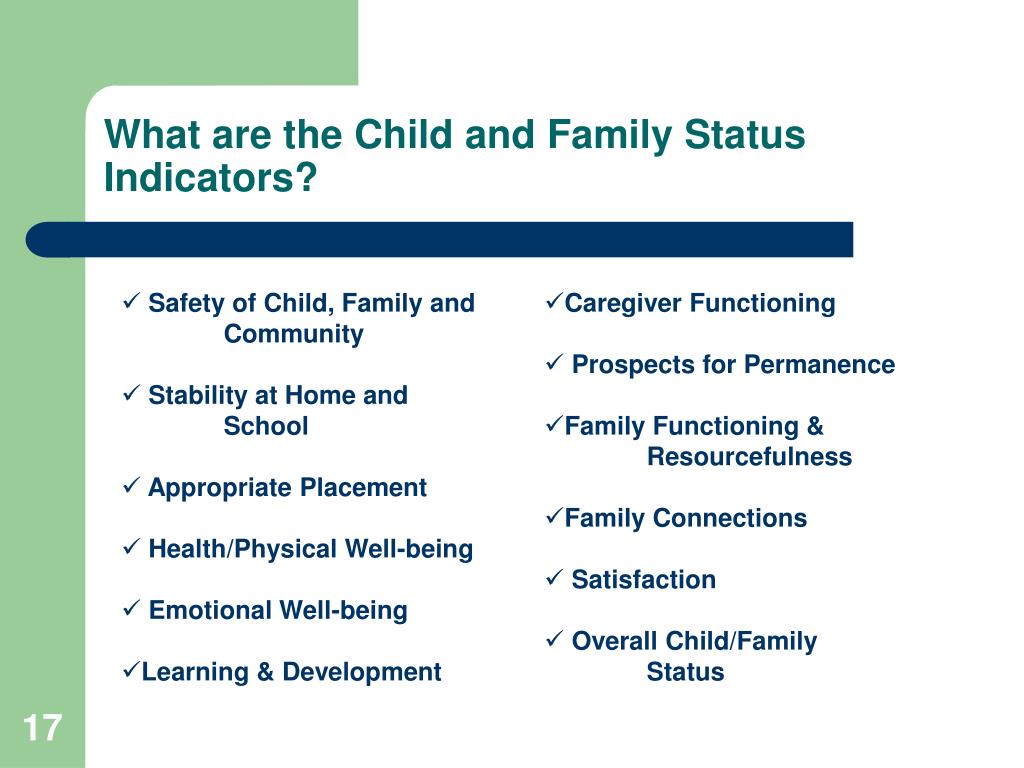 What are the Child and Family Status Indicators?

✓ Safety of Child, Family and Community

✓ Stability at Home and School

✓ Appropriate Placement

✓ Health/Physical Well-being

✓ Emotional Well-being

✓Learning & Development

✓Caregiver Functioning

✓ Prospects for Permanence

✓Family Functioning & Resourcefulness

✓Family Connections

✓ Satisfaction

✓ Overall Child/Family Status

17